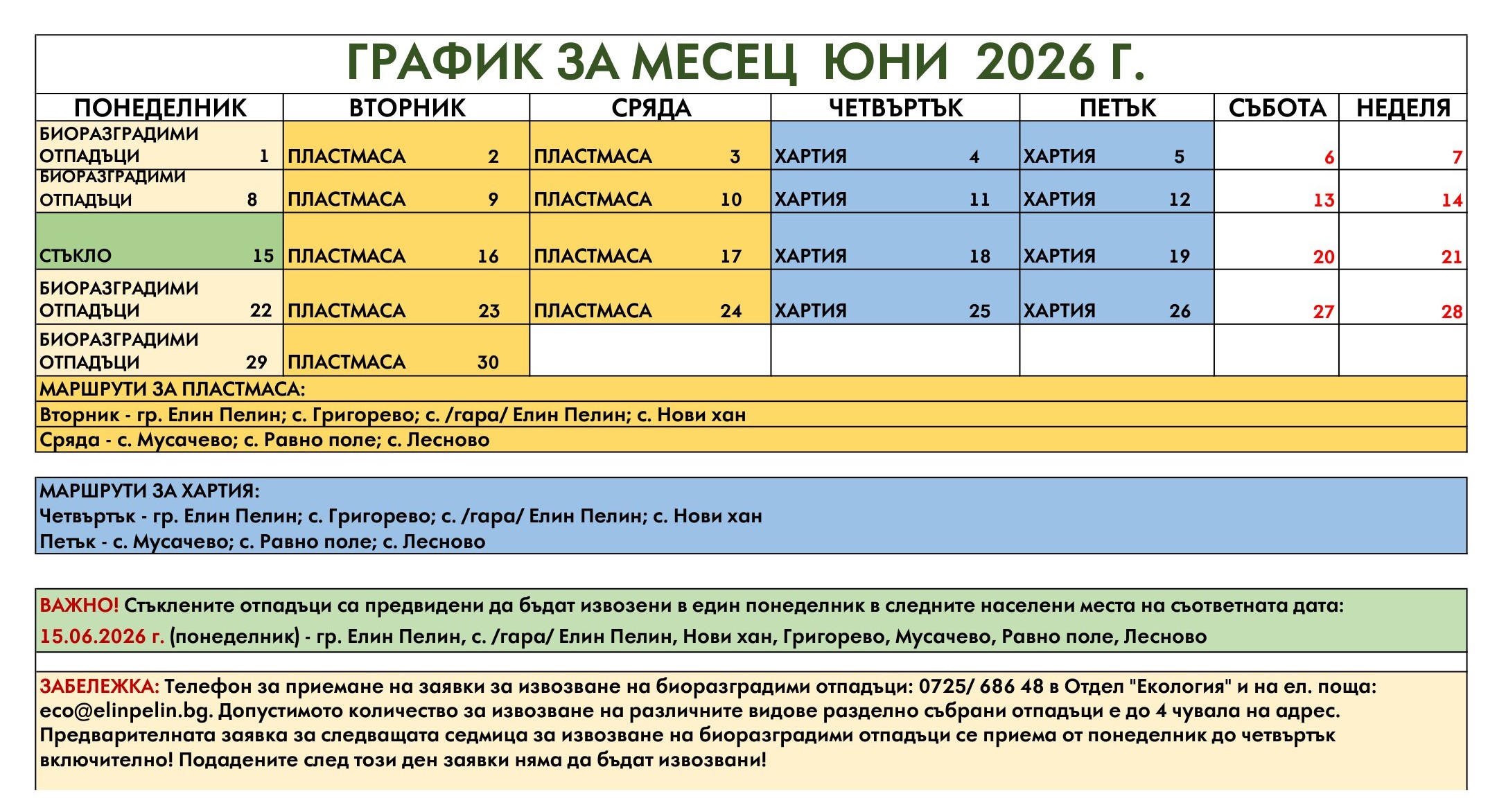 ГРАФИК ЗА МЕСЕЦ ЮНИ 2026 Г.

| ПОНЕДЕЛНИК | ВТОРНИК | СРЯДА | ЧЕТВЪРТЪК | ПЕТЪК | СЪБОТА | НЕДЕЛЯ |
|---|---|---|---|---|---|---|
| БИОРАЗГРАДИМИ ОТПАДЪЦИ 1 | ПЛАСТМАСА 2 | ПЛАСТМАСА 3 | ХАРТИЯ 4 | ХАРТИЯ 5 | 6 | 7 |
| БИОРАЗГРАДИМИ ОТПАДЪЦИ 8 | ПЛАСТМАСА 9 | ПЛАСТМАСА 10 | ХАРТИЯ 11 | ХАРТИЯ 12 | 13 | 14 |
| СТЪКЛО 15 | ПЛАСТМАСА 16 | ПЛАСТМАСА 17 | ХАРТИЯ 18 | ХАРТИЯ 19 | 20 | 21 |
| БИОРАЗГРАДИМИ ОТПАДЪЦИ 22 | ПЛАСТМАСА 23 | ПЛАСТМАСА 24 | ХАРТИЯ 25 | ХАРТИЯ 26 | 27 | 28 |
| БИОРАЗГРАДИМИ ОТПАДЪЦИ 29 | ПЛАСТМАСА 30 | | | | | |

МАРШРУТИ ЗА ПЛАСТМАСА:
Вторник - гр. Елин Пелин; с. Григорево; с. /гара/ Елин Пелин; с. Нови хан
Сряда - с. Мусачево; с. Равно поле; с. Лесново

МАРШРУТИ ЗА ХАРТИЯ:
Четвъртък - гр. Елин Пелин; с. Григорево; с. /гара/ Елин Пелин; с. Нови хан
Петък - с. Мусачево; с. Равно поле; с. Лесново

ВАЖНО! Стъклените отпадъци са предвидени да бъдат извозени в един понеделник в следните населени места на съответната дата:
15.06.2026 г. (понеделник) - гр. Елин Пелин, с. /гара/ Елин Пелин, Нови хан, Григорево, Мусачево, Равно поле, Лесново

ЗАБЕЛЕЖКА: Телефон за приемане на заявки за извозване на биоразградими отпадъци: 0725/ 686 48 в Отдел "Екология" и на ел. поща: eco@elinpelin.bg. Допустимото количество за извозване на различните видове разделно събрани отпадъци е до 4 чувала на адрес. Предварителната заявка за следващата седмица за извозване на биоразградими отпадъци се приема от понеделник до четвъртък включително! Подадените след този ден заявки няма да бъдат извозвани!